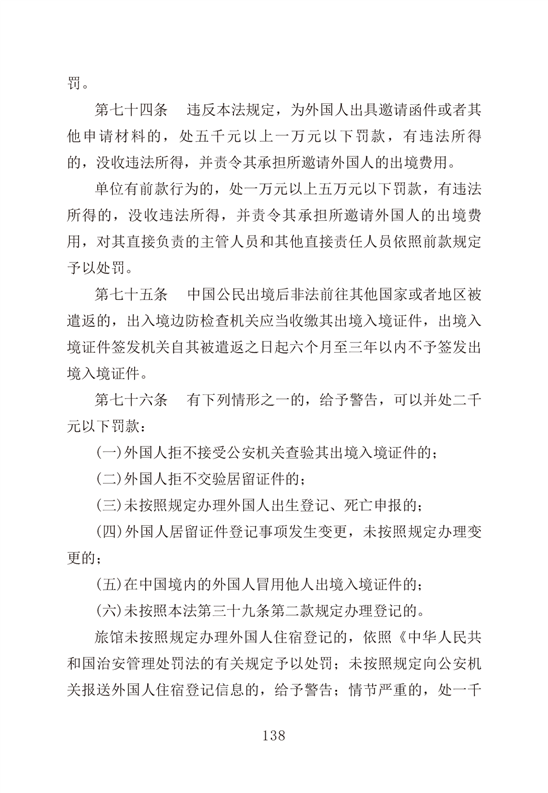 罚。

第七十四条　违反本法规定，为外国人出具邀请函件或者其他申请材料的，处五千元以上一万元以下罚款，有违法所得的，没收违法所得，并责令其承担所邀请外国人的出境费用。

单位有前款行为的，处一万元以上五万元以下罚款，有违法所得的，没收违法所得，并责令其承担所邀请外国人的出境费用，对其直接负责的主管人员和其他直接责任人员依照前款规定予以处罚。

第七十五条　中国公民出境后非法前往其他国家或者地区被遣返的，出入境边防检查机关应当收缴其出境入境证件，出境入境证件签发机关自其被遣返之日起六个月至三年以内不予签发出境入境证件。

第七十六条　有下列情形之一的，给予警告，可以并处二千元以下罚款：

（一）外国人拒不接受公安机关查验其出境入境证件的；

（二）外国人拒不交验居留证件的；

（三）未按照规定办理外国人出生登记、死亡申报的；

（四）外国人居留证件登记事项发生变更，未按照规定办理变更的；

（五）在中国境内的外国人冒用他人出境入境证件的；

（六）未按照本法第三十九条第二款规定办理登记的。

旅馆未按照规定办理外国人住宿登记的，依照《中华人民共和国治安管理处罚法的有关规定予以处罚；未按照规定向公安机关报送外国人住宿登记信息的，给予警告；情节严重的，处一千

138